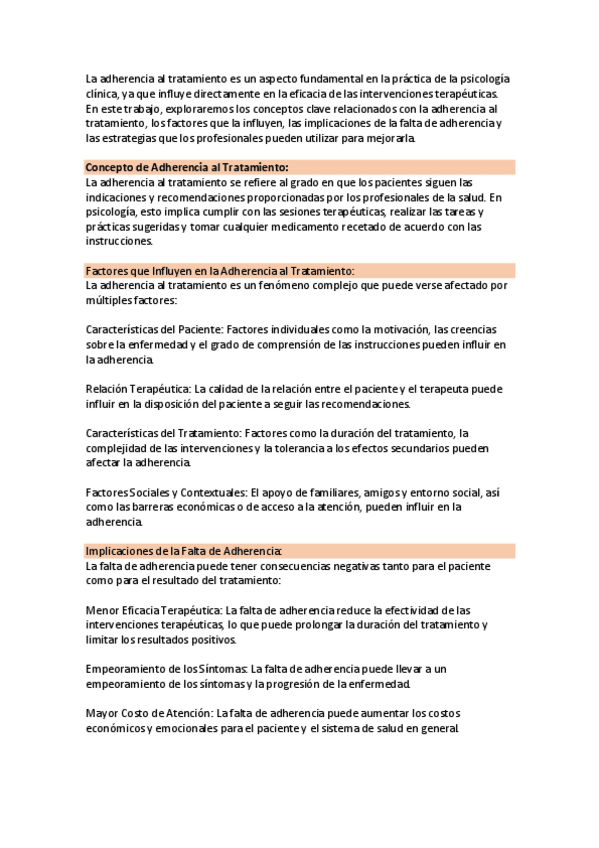 La adherencia al tratamiento es un aspecto fundamental en la práctica de la psicología clínica, ya que influye directamente en la eficacia de las intervenciones terapéuticas. En este trabajo, exploraremos los conceptos clave relacionados con la adherencia al tratamiento, los factores que la influyen, las implicaciones de la falta de adherencia y las estrategias que los profesionales pueden utilizar para mejorarla.

Concepto de Adherencia al Tratamiento:
La adherencia al tratamiento se refiere al grado en que los pacientes siguen las indicaciones y recomendaciones proporcionadas por los profesionales de la salud. En psicología, esto implica cumplir con las sesiones terapéuticas, realizar las tareas y prácticas sugeridas y tomar cualquier medicamento recetado de acuerdo con las instrucciones.

Factores que Influyen en la Adherencia al Tratamiento:
La adherencia al tratamiento es un fenómeno complejo que puede verse afectado por múltiples factores:

Características del Paciente: Factores individuales como la motivación, las creencias sobre la enfermedad y el grado de comprensión de las instrucciones pueden influir en la adherencia.

Relación Terapéutica: La calidad de la relación entre el paciente y el terapeuta puede influir en la disposición del paciente a seguir las recomendaciones.

Características del Tratamiento: Factores como la duración del tratamiento, la complejidad de las intervenciones y la tolerancia a los efectos secundarios pueden afectar la adherencia.

Factores Sociales y Contextuales: El apoyo de familiares, amigos y entorno social, así como las barreras económicas o de acceso a la atención, pueden influir en la adherencia.

Implicaciones de la Falta de Adherencia:
La falta de adherencia puede tener consecuencias negativas tanto para el paciente como para el resultado del tratamiento:

Menor Eficacia Terapéutica: La falta de adherencia reduce la efectividad de las intervenciones terapéuticas, lo que puede prolongar la duración del tratamiento y limitar los resultados positivos.

Empeoramiento de los Síntomas: La falta de adherencia puede llevar a un empeoramiento de los síntomas y la progresión de la enfermedad.

Mayor Costo de Atención: La falta de adherencia puede aumentar los costos económicos y emocionales para el paciente y el sistema de salud en general.